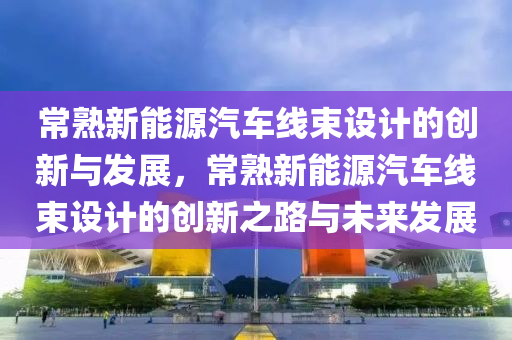 常熟新能源汽车线束设计的创新与发展，常熟新能源汽车线束设计的创新之路与未来发展